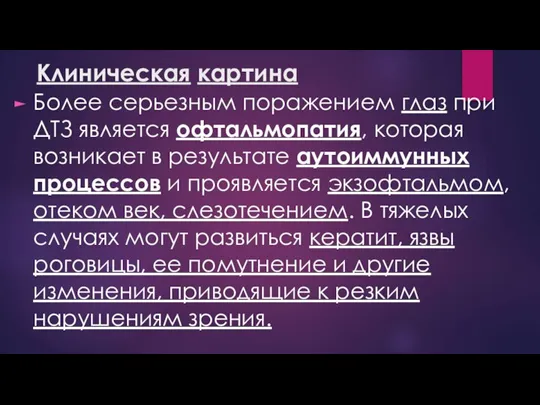 Клиническая картина

Более серьезным поражением глаз при ДТЗ является офтальмопатия, которая возникает в результате аутоиммунных процессов и проявляется экзофтальмом, отеком век, слезотечением. В тяжелых случаях могут развиться кератит, язвы роговицы, ее помутнение и другие изменения, приводящие к резким нарушениям зрения.